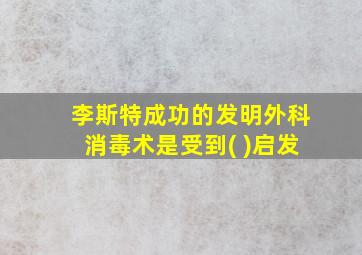 李斯特成功的发明外科消毒术是受到( )启发